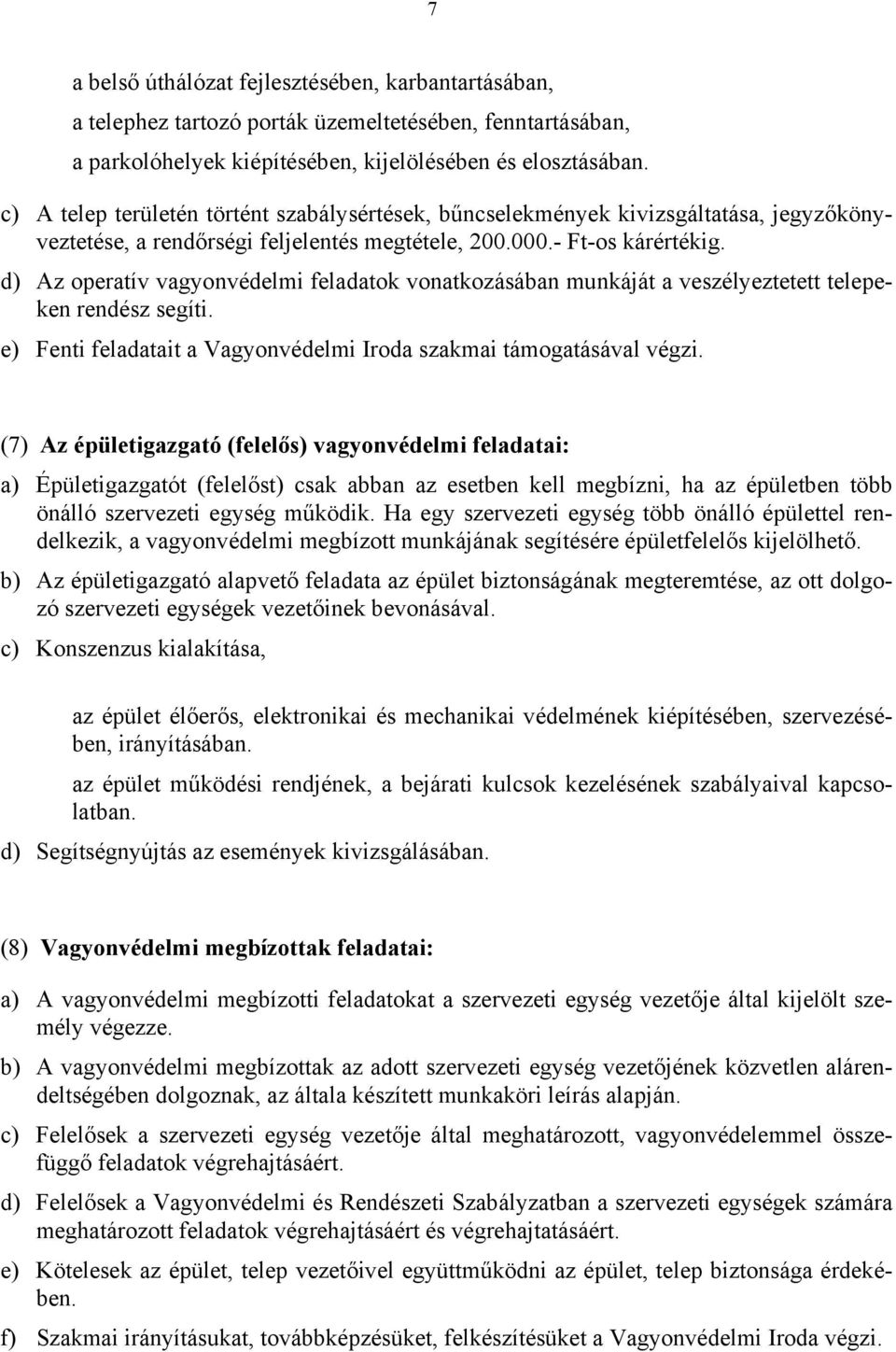 7

a belső úthálózat fejlesztésében, karbantartásában,

a telephez tartozó porták üzemeltetésében, fenntartásában,

a parkolóhelyek kiépítésében, kijelölésében és elosztásában.

c) A telep területén történt szabálysértések, bűncselekmények kivizsgáltatása, jegyzőkönyveztetése, a rendőrségi feljelentés megtétele, 200.000.- Ft-os kárértékig.

d) Az operatív vagyonvédelmi feladatok vonatkozásában munkáját a veszélyeztetett telepeken rendész segíti.

e) Fenti feladatait a Vagyonvédelmi Iroda szakmai támogatásával végzi.

(7) Az épületigazgató (felelős) vagyonvédelmi feladatai:

a) Épületigazgatót (felelőst) csak abban az esetben kell megbízni, ha az épületben több önálló szervezeti egység működik. Ha egy szervezeti egység több önálló épülettel rendelkezik, a vagyonvédelmi megbízott munkájának segítésére épületfelelős kijelölhető.

b) Az épületigazgató alapvető feladata az épület biztonságának megteremtése, az ott dolgozó szervezeti egységek vezetőinek bevonásával.

c) Konszenzus kialakítása,

az épület élőerős, elektronikai és mechanikai védelmének kiépítésében, szervezésében, irányításában.

az épület működési rendjének, a bejárati kulcsok kezelésének szabályaival kapcsolatban.

d) Segítségnyújtás az események kivizsgálásában.

(8) Vagyonvédelmi megbízottak feladatai:

a) A vagyonvédelmi megbízotti feladatokat a szervezeti egység vezetője által kijelölt személy végezze.

b) A vagyonvédelmi megbízottak az adott szervezeti egység vezetőjének közvetlen alárendeltségében dolgoznak, az általa készített munkaköri leírás alapján.

c) Felelősek a szervezeti egység vezetője által meghatározott, vagyonvédelemmel összefüggő feladatok végrehajtásáért.

d) Felelősek a Vagyonvédelmi és Rendészeti Szabályzatban a szervezeti egységek számára meghatározott feladatok végrehajtásáért és végrehajtatásáért.

e) Kötelesek az épület, telep vezetőivel együttműködni az épület, telep biztonsága érdekében.

f) Szakmai irányításukat, továbbképzésüket, felkészítésüket a Vagyonvédelmi Iroda végzi.